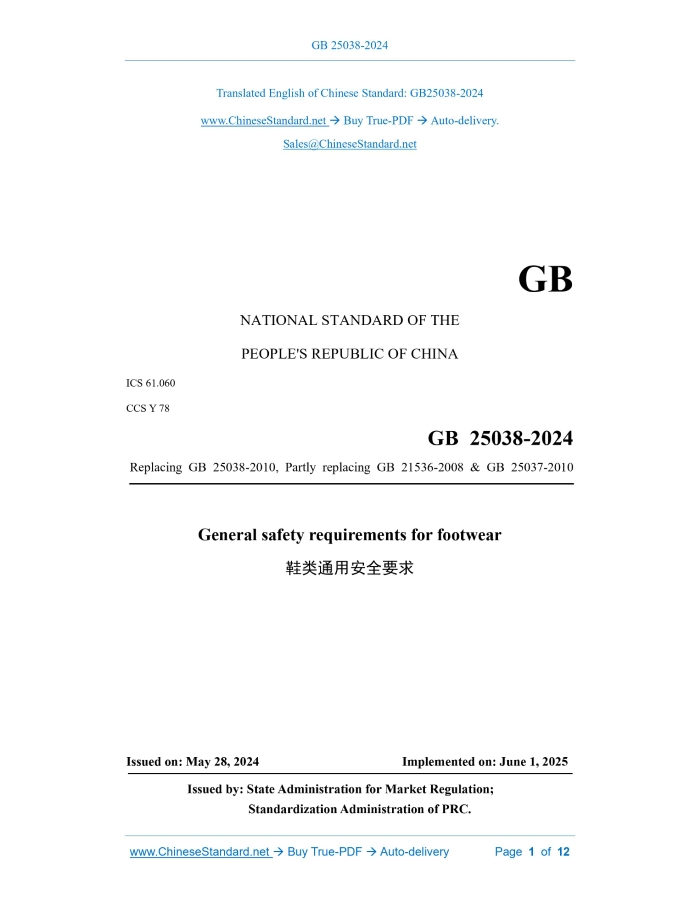 GB 25038-2024

Translated English of Chinese Standard: GB25038-2024

www.ChineseStandard.net → Buy True-PDF → Auto-delivery.

Sales@ChineseStandard.net

GB

NATIONAL STANDARD OF THE

PEOPLE'S REPUBLIC OF CHINA

ICS 61.060

CCS Y 78

GB 25038-2024

Replacing GB 25038-2010, Partly replacing GB 21536-2008 & GB 25037-2010

General safety requirements for footwear

鞋类通用安全要求

Issued on: May 28, 2024

Implemented on: June 1, 2025

Issued by: State Administration for Market Regulation;

Standardization Administration of PRC.

www.ChineseStandard.net → Buy True-PDF → Auto-delivery

Page 1 of 12